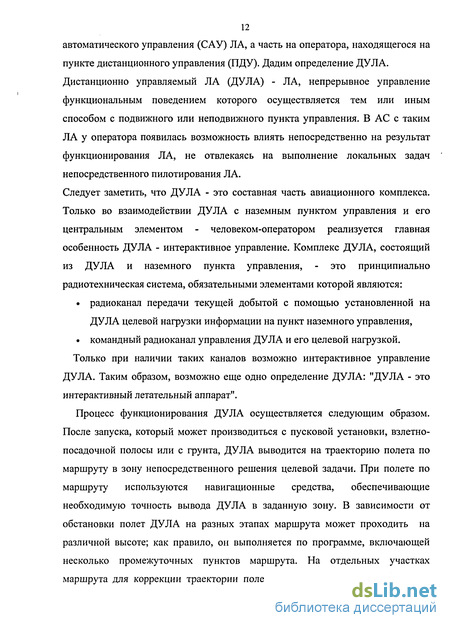 12

автоматического управления (САУ) ЛА, а часть на оператора, находящегося на пункте дистанционного управления (ПДУ). Дадим определение ДУЛА.

Дистанционно управляемый ЛА (ДУЛА) - ЛА, непрерывное управление функциональным поведением которого осуществляется тем или иным способом с подвижного или неподвижного пункта управления. В АС с таким ЛА у оператора появилась возможность влиять непосредственно на результат функционирования ЛА, не отвлекаясь на выполнение локальных задач непосредственного пилотирования ЛА.

Следует заметить, что ДУЛА - это составная часть авиационного комплекса. Только во взаимодействии ДУЛА с наземным пунктом управления и его центральным элементом - человеком-оператором реализуется главная особенность ДУЛА - интерактивное управление. Комплекс ДУЛА, состоящий из ДУЛА и наземного пункта управления, - это принципиально радиотехническая система, обязательными элементами которой являются:

• радиоканал передачи текущей добытой с помощью установленной на ДУЛА целевой нагрузки информации на пункт наземного управления,

• командный радиоканал управления ДУЛА и его целевой нагрузкой.

Только при наличии таких каналов возможно интерактивное управление ДУЛА. Таким образом, возможно еще одно определение ДУЛА: "ДУЛА - это интерактивный летательный аппарат".

Процесс функционирования ДУЛА осуществляется следующим образом. После запуска, который может производиться с пусковой установки, взлетно-посадочной полосы или с грунта, ДУЛА выводится на траекторию полета по маршруту в зону непосредственного решения целевой задачи. При полете по маршруту используются навигационные средства, обеспечивающие необходимую точность вывода ДУЛА в заданную зону. В зависимости от обстановки полет ДУЛА на разных этапах маршрута может проходить на различной высоте; как правило, он выполняется по программе, включающей несколько промежуточных пунктов маршрута. На отдельных участках маршрута для коррекции траектории поле

dsLib.net
библиотека диссертаций